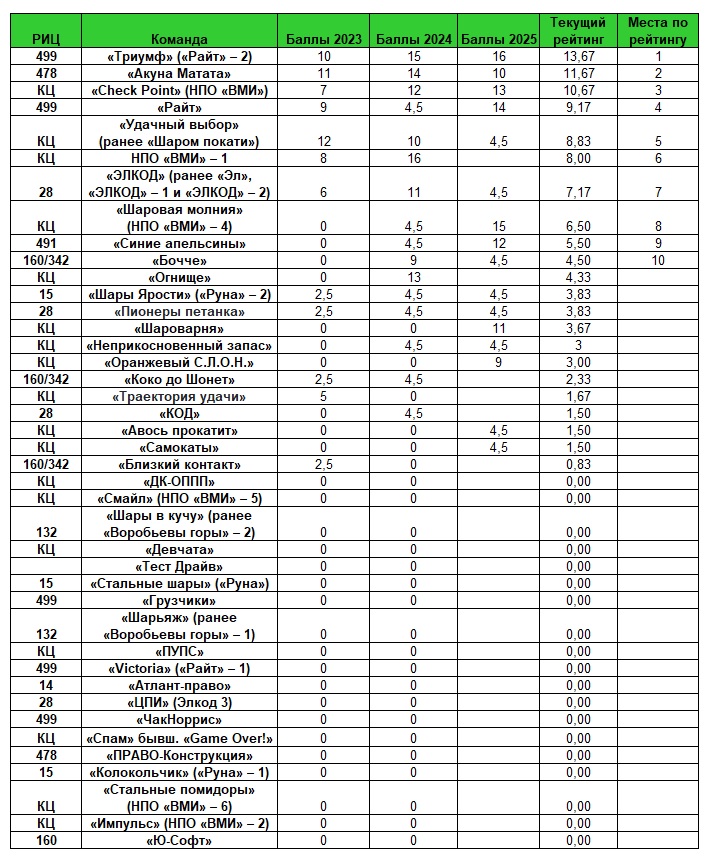 | РИЦ | Команда | Баллы 2023 | Баллы 2024 | Баллы 2025 | Текущий рейтинг | Места по рейтингу |
|---|---|---|---|---|---|---|
| 499 | «Триумф» («Райт» – 2) | 10 | 15 | 16 | 13,67 | 1 |
| 478 | «Акуна Матата» | 11 | 14 | 10 | 11,67 | 2 |
| КЦ | «Check Point» (НПО «ВМИ») | 7 | 12 | 13 | 10,67 | 3 |
| 499 | «Райт» | 9 | 4,5 | 14 | 9,17 | 4 |
| КЦ | «Удачный выбор» (ранее «Шаром покати») | 12 | 10 | 4,5 | 8,83 | 5 |
| КЦ | НПО «ВМИ» – 1 | 8 | 16 | | 8,00 | 6 |
| 28 | «ЭЛКОД» (ранее «Эл», «ЭЛКОД» – 1 и «ЭЛКОД» – 2) | 6 | 11 | 4,5 | 7,17 | 7 |
| КЦ | «Шаровая молния» (НПО «ВМИ» – 4) | 0 | 4,5 | 15 | 6,50 | 8 |
| 491 | «Синие апельсины» | 0 | 4,5 | 12 | 5,50 | 9 |
| 160/342 | «Бочче» | 0 | 9 | 4,5 | 4,50 | 10 |
| КЦ | «Огнище» | 0 | 13 | | 4,33 | |
| 15 | «Шары Ярости» («Руна» – 2) | 2,5 | 4,5 | 4,5 | 3,83 | |
| 28 | «Пионеры петанка» | 2,5 | 4,5 | 4,5 | 3,83 | |
| КЦ | «Шароварня» | 0 | 0 | 11 | 3,67 | |
| КЦ | «Неприкосновенный запас» | 0 | 4,5 | 4,5 | 3 | |
| КЦ | «Оранжевый С.Л.О.Н.» | 0 | 0 | 9 | 3,00 | |
| 160/342 | «Коко до Шонет» | 2,5 | 4,5 | | 2,33 | |
| КЦ | «Траектория удачи» | 5 | 0 | | 1,67 | |
| 28 | «КОД» | 0 | 4,5 | | 1,50 | |
| КЦ | «Авось прокатит» | 0 | 0 | 4,5 | 1,50 | |
| КЦ | «Самокаты» | 0 | 0 | 4,5 | 1,50 | |
| 160/342 | «Близкий контакт» | 2,5 | 0 | | 0,83 | |
| КЦ | «ДК-ОППП» | 0 | 0 | | 0,00 | |
| КЦ | «Смайл» (НПО «ВМИ» – 5) | 0 | 0 | | 0,00 | |
| 132 | «Шары в кучу» (ранее «Воробьевы горы» – 2) | 0 | 0 | | 0,00 | |
| КЦ | «Девчата» | 0 | 0 | | 0,00 | |
| | «Тест Драйв» | 0 | 0 | | 0,00 | |
| 15 | «Стальные шары» («Руна») | 0 | 0 | | 0,00 | |
| 499 | «Грузчики» | 0 | 0 | | 0,00 | |
| 132 | «Шарьяж» (ранее «Воробьевы горы» – 1) | 0 | 0 | | 0,00 | |
| КЦ | «ПУПС» | 0 | 0 | | 0,00 | |
| 499 | «Victoria» («Райт» – 1) | 0 | 0 | | 0,00 | |
| 14 | «Атлант-право» | 0 | 0 | | 0,00 | |
| 28 | «ЦПИ» (Элкод 3) | 0 | 0 | | 0,00 | |
| 499 | «ЧакНоррис» | 0 | 0 | | 0,00 | |
| КЦ | «Спам» бывш. «Game Over!» | 0 | 0 | | 0,00 | |
| 478 | «ПРАВО-Конструкция» | 0 | 0 | | 0,00 | |
| 15 | «Колокольчик» («Руна» – 1) | 0 | 0 | | 0,00 | |
| КЦ | «Стальные помидоры» (НПО «ВМИ» – 6) | 0 | 0 | | 0,00 | |
| КЦ | «Импульс» (НПО «ВМИ» – 2) | 0 | 0 | | 0,00 | |
| 160 | «Ю-Софт» | 0 | 0 | | 0,00 | |